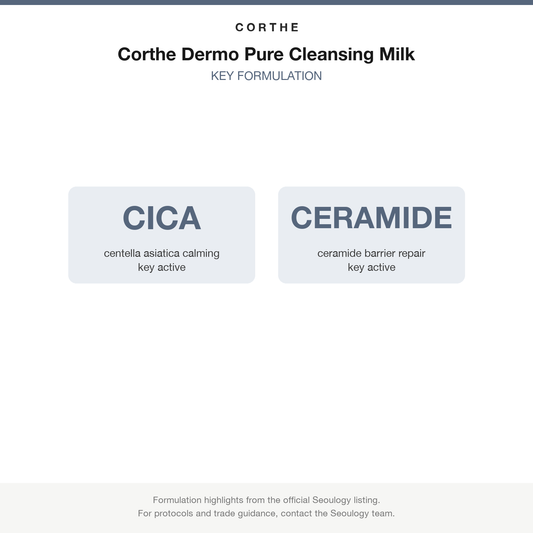 CORTHE

Corthe Dermo Pure Cleansing Milk

KEY FORMULATION

CICA

centella asiatica calming key active

CERAMIDE

ceramide barrier repair key active

Formulation highlights from the official Seoulogy listing.
For protocols and trade guidance, contact the Seoulogy team.